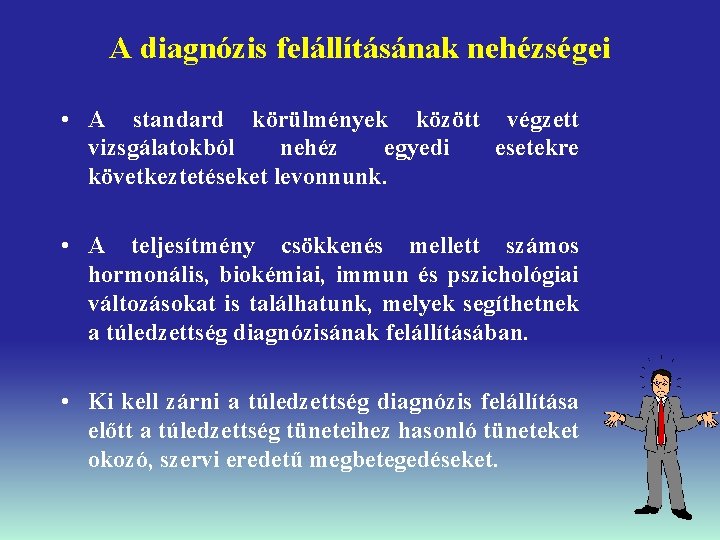 A diagnózis felállításának nehézségei

• A standard körülmények között végzett vizsgálatokból nehéz egyedi esetekre következtetéseket levonnunk.

• A teljesítmény csökkenés mellett számos hormonális, biokémiai, immun és pszichológiai változásokat is találhatunk, melyek segíthetnek a túledzettség diagnózisának felállításában.

• Ki kell zárni a túledzettség diagnózis felállítása előtt a túledzettség tüneteihez hasonló tüneteket okozó, szervi eredetű megbetegedéseket.